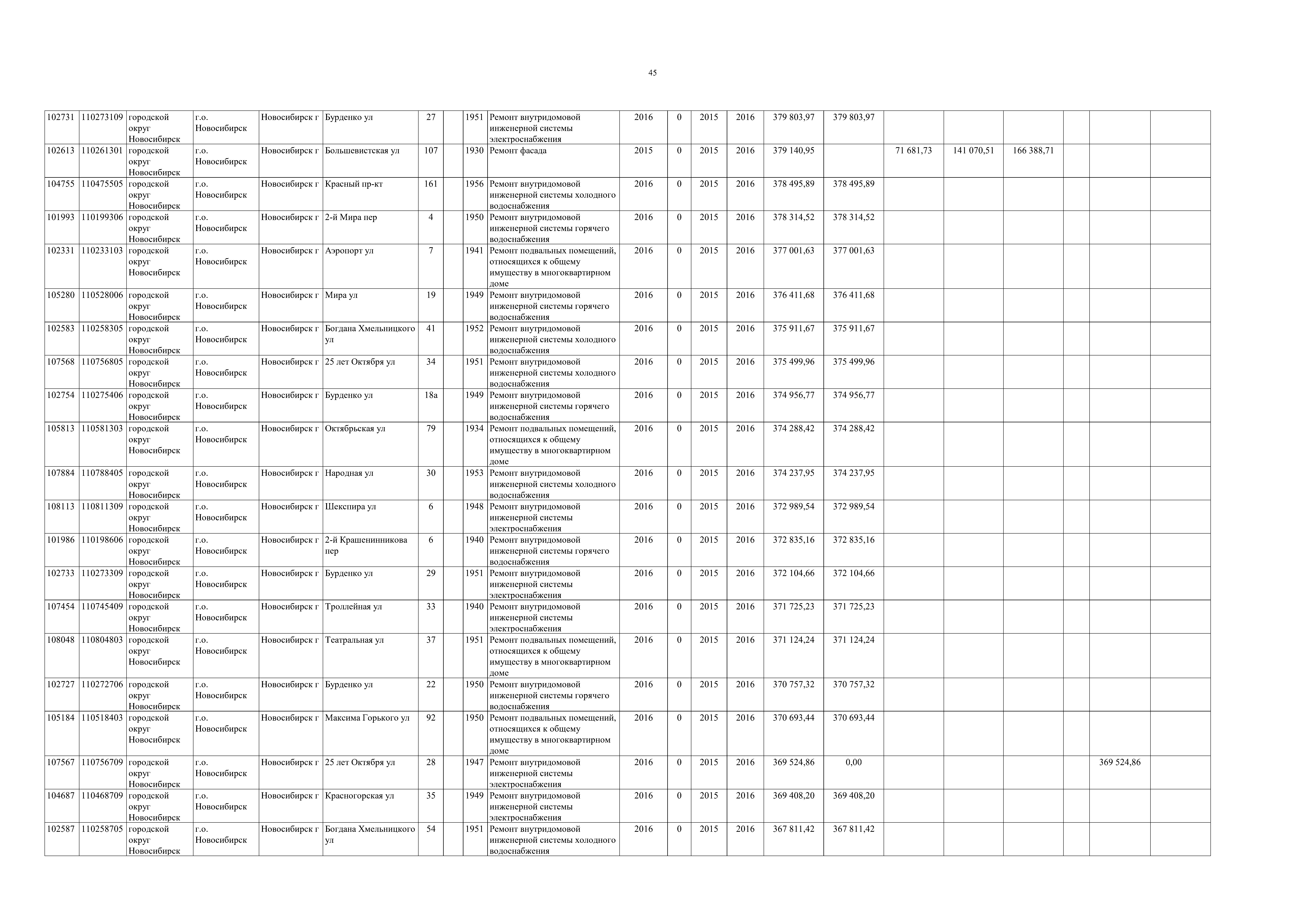 45

| | | | | | | | | | | | | | | | | | | | | | |
|---|---|---|---|---|---|---|---|---|---|---|---|---|---|---|---|---|---|---|---|---|---|
| 102731 | 110273109 | городской округ Новосибирск | г.о. Новосибирск | Новосибирск г | Бурденко ул | 27 | | 1951 | Ремонт внутридомовой инженерной системы электроснабжения | 2016 | 0 | 2015 | 2016 | 379 803,97 | 379 803,97 | | | | | | |
| 102613 | 110261301 | городской округ Новосибирск | г.о. Новосибирск | Новосибирск г | Большевистская ул | 107 | | 1930 | Ремонт фасада | 2015 | 0 | 2015 | 2016 | 379 140,95 | | 71 681,73 | 141 070,51 | 166 388,71 | | | |
| 104755 | 110475505 | городской округ Новосибирск | г.о. Новосибирск | Новосибирск г | Красный пр-кт | 161 | | 1956 | Ремонт внутридомовой инженерной системы холодного водоснабжения | 2016 | 0 | 2015 | 2016 | 378 495,89 | 378 495,89 | | | | | | |
| 101993 | 110199306 | городской округ Новосибирск | г.о. Новосибирск | Новосибирск г | 2-й Мира пер | 4 | | 1950 | Ремонт внутридомовой инженерной системы горячего водоснабжения | 2016 | 0 | 2015 | 2016 | 378 314,52 | 378 314,52 | | | | | | |
| 102331 | 110233103 | городской округ Новосибирск | г.о. Новосибирск | Новосибирск г | Аэропорт ул | 7 | | 1941 | Ремонт подвальных помещений, относящихся к общему имуществу в многоквартирном доме | 2016 | 0 | 2015 | 2016 | 377 001,63 | 377 001,63 | | | | | | |
| 105280 | 110528006 | городской округ Новосибирск | г.о. Новосибирск | Новосибирск г | Мира ул | 19 | | 1949 | Ремонт внутридомовой инженерной системы горячего водоснабжения | 2016 | 0 | 2015 | 2016 | 376 411,68 | 376 411,68 | | | | | | |
| 102583 | 110258305 | городской округ Новосибирск | г.о. Новосибирск | Новосибирск г | Богдана Хмельницкого ул | 41 | | 1952 | Ремонт внутридомовой инженерной системы холодного водоснабжения | 2016 | 0 | 2015 | 2016 | 375 911,67 | 375 911,67 | | | | | | |
| 107568 | 110756805 | городской округ Новосибирск | г.о. Новосибирск | Новосибирск г | 25 лет Октября ул | 34 | | 1951 | Ремонт внутридомовой инженерной системы холодного водоснабжения | 2016 | 0 | 2015 | 2016 | 375 499,96 | 375 499,96 | | | | | | |
| 102754 | 110275406 | городской округ Новосибирск | г.о. Новосибирск | Новосибирск г | Бурденко ул | 18а | | 1949 | Ремонт внутридомовой инженерной системы горячего водоснабжения | 2016 | 0 | 2015 | 2016 | 374 956,77 | 374 956,77 | | | | | | |
| 105813 | 110581303 | городской округ Новосибирск | г.о. Новосибирск | Новосибирск г | Октябрьская ул | 79 | | 1934 | Ремонт подвальных помещений, относящихся к общему имуществу в многоквартирном доме | 2016 | 0 | 2015 | 2016 | 374 288,42 | 374 288,42 | | | | | | |
| 107884 | 110788405 | городской округ Новосибирск | г.о. Новосибирск | Новосибирск г | Народная ул | 30 | | 1953 | Ремонт внутридомовой инженерной системы холодного водоснабжения | 2016 | 0 | 2015 | 2016 | 374 237,95 | 374 237,95 | | | | | | |
| 108113 | 110811309 | городской округ Новосибирск | г.о. Новосибирск | Новосибирск г | Шекспира ул | 6 | | 1948 | Ремонт внутридомовой инженерной системы электроснабжения | 2016 | 0 | 2015 | 2016 | 372 989,54 | 372 989,54 | | | | | | |
| 101986 | 110198606 | городской округ Новосибирск | г.о. Новосибирск | Новосибирск г | 2-й Крашенинникова пер | 6 | | 1940 | Ремонт внутридомовой инженерной системы горячего водоснабжения | 2016 | 0 | 2015 | 2016 | 372 835,16 | 372 835,16 | | | | | | |
| 102733 | 110273309 | городской округ Новосибирск | г.о. Новосибирск | Новосибирск г | Бурденко ул | 29 | | 1951 | Ремонт внутридомовой инженерной системы электроснабжения | 2016 | 0 | 2015 | 2016 | 372 104,66 | 372 104,66 | | | | | | |
| 107454 | 110745409 | городской округ Новосибирск | г.о. Новосибирск | Новосибирск г | Троллейная ул | 33 | | 1940 | Ремонт внутридомовой инженерной системы электроснабжения | 2016 | 0 | 2015 | 2016 | 371 725,23 | 371 725,23 | | | | | | |
| 108048 | 110804803 | городской округ Новосибирск | г.о. Новосибирск | Новосибирск г | Театральная ул | 37 | | 1951 | Ремонт подвальных помещений, относящихся к общему имуществу в многоквартирном доме | 2016 | 0 | 2015 | 2016 | 371 124,24 | 371 124,24 | | | | | | |
| 102727 | 110272706 | городской округ Новосибирск | г.о. Новосибирск | Новосибирск г | Бурденко ул | 22 | | 1950 | Ремонт внутридомовой инженерной системы горячего водоснабжения | 2016 | 0 | 2015 | 2016 | 370 757,32 | 370 757,32 | | | | | | |
| 105184 | 110518403 | городской округ Новосибирск | г.о. Новосибирск | Новосибирск г | Максима Горького ул | 92 | | 1950 | Ремонт подвальных помещений, относящихся к общему имуществу в многоквартирном доме | 2016 | 0 | 2015 | 2016 | 370 693,44 | 370 693,44 | | | | | | |
| 107567 | 110756709 | городской округ Новосибирск | г.о. Новосибирск | Новосибирск г | 25 лет Октября ул | 28 | | 1947 | Ремонт внутридомовой инженерной системы электроснабжения | 2016 | 0 | 2015 | 2016 | 369 524,86 | 0,00 | | | | | 369 524,86 | |
| 104687 | 110468709 | городской округ Новосибирск | г.о. Новосибирск | Новосибирск г | Красногорская ул | 35 | | 1949 | Ремонт внутридомовой инженерной системы электроснабжения | 2016 | 0 | 2015 | 2016 | 369 408,20 | 369 408,20 | | | | | | |
| 102587 | 110258705 | городской округ Новосибирск | г.о. Новосибирск | Новосибирск г | Богдана Хмельницкого ул | 54 | | 1951 | Ремонт внутридомовой инженерной системы холодного водоснабжения | 2016 | 0 | 2015 | 2016 | 367 811,42 | 367 811,42 | | | | | | |